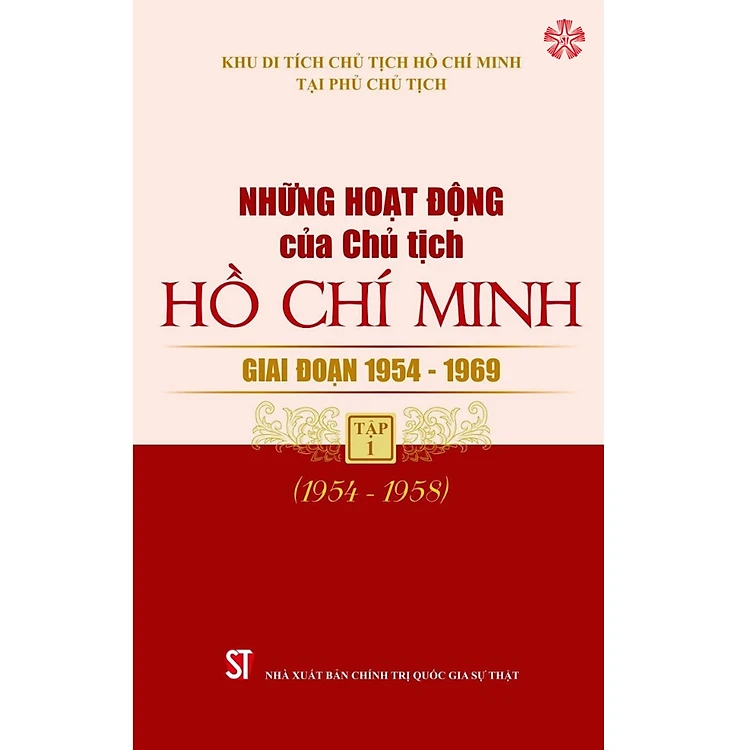 KHU DI TÍCH CHỦ TỊCH HỒ CHÍ MINH
TẠI PHỦ CHỦ TỊCH

NHỮNG HOẠT ĐỘNG
của Chủ tịch
HỒ CHÍ MINH

GIAI ĐOẠN 1954 - 1969

TẬP
1

(1954 - 1958)

ST

NHÀ XUẤT BẢN CHÍNH TRỊ QUỐC GIA SỰ THẬT